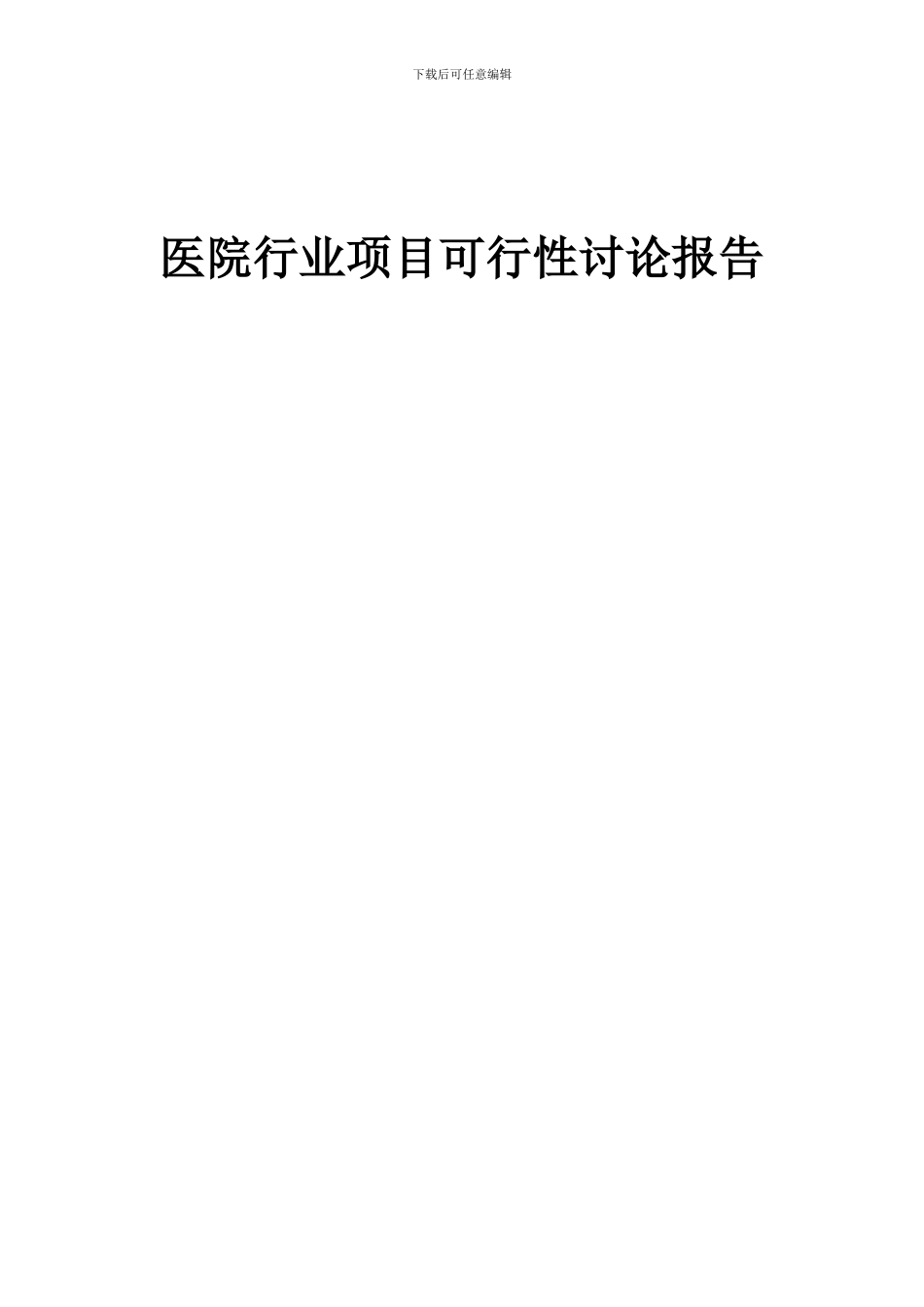 下载后可任意编辑

医院行业项目可行性讨论报告